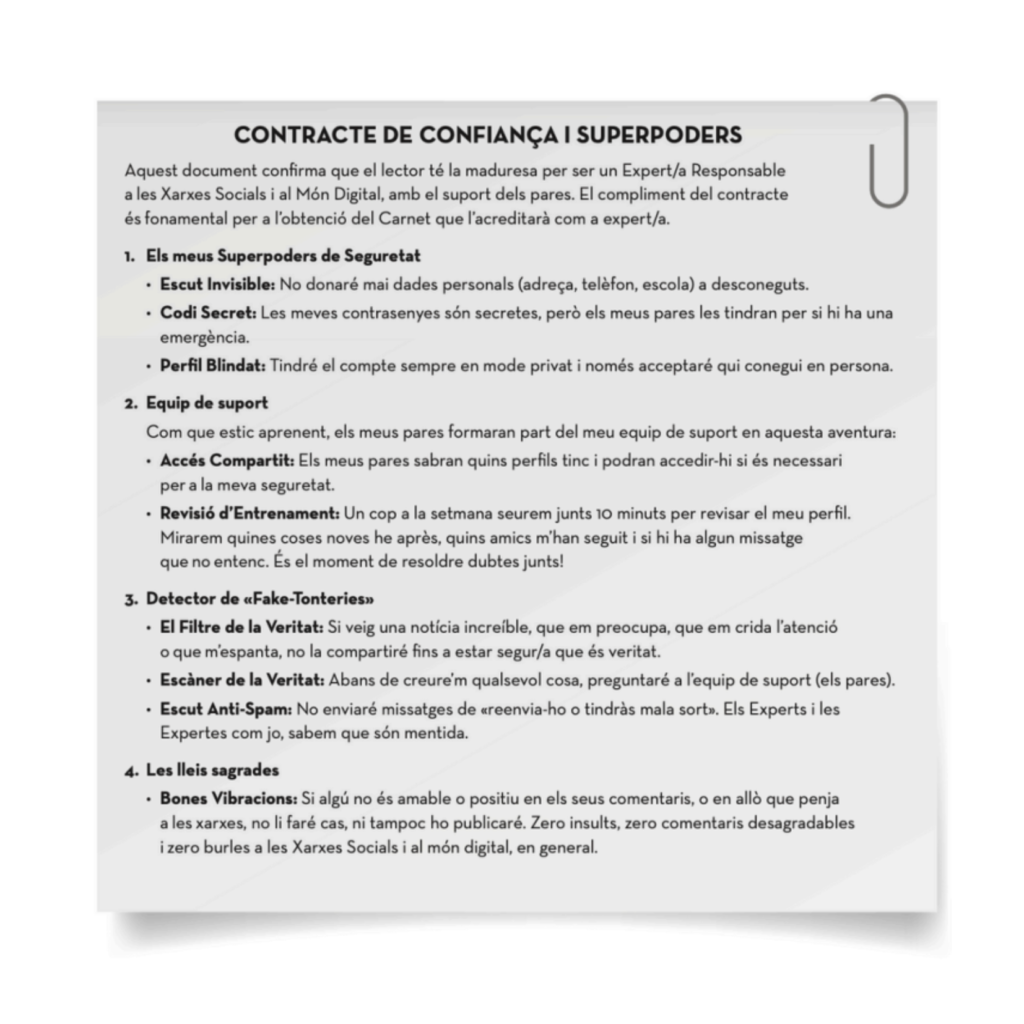 CONTRACTE DE CONFIANÇA I SUPERPODERS

Aquest document confirma que el lector té la maduresa per ser un Expert/a Responsable a les Xarxes Socials i al Món Digital, amb el suport dels pares. El compliment del contracte és fonamental per a l'obtenció del Carnet que l'acreditarà com a expert/a.

1. Els meus Superpoders de Seguretat

• Escut Invisible: No donaré mai dades personals (adreça, telèfon, escola) a desconeguts.

• Codi Secret: Les meves contrasenyes són secretes, però els meus pares les tindran per si hi ha una emergència.

• Perfil Blindat: Tindré el compte sempre en mode privat i només acceptaré qui conegui en persona.

2. Equip de suport

Com que estic aprenent, els meus pares formaran part del meu equip de suport en aquesta aventura:

• Accés Compartit: Els meus pares sabran quins perfils tinc i podran accedir-hi si és necessari per a la meva seguretat.

• Revisió d'Entrenament: Un cop a la setmana seurem junts 10 minuts per revisar el meu perfil. Mirarem quines coses noves he après, quins amics m'han seguit i si hi ha algun missatge que no entenc. És el moment de resoldre dubtes junts!

3. Detector de «Fake-Tonteries»

• El Filtre de la Veritat: Si veig una notícia increïble, que em preocupa, que em crida l'atenció o que m'espanta, no la compartiré fins a estar segur/a que és veritat.

• Escàner de la Veritat: Abans de creure'm qualsevol cosa, preguntaré a l'equip de suport (els pares).

• Escut Anti-Spam: No enviaré missatges de «reenvia-ho o tindràs mala sort». Els Experts i les Expertes com jo, sabem que són mentida.

4. Les lleis sagrades

• Bones Vibracions: Si algú no és amable o positiu en els seus comentaris, o en allò que penja a les xarxes, no li faré cas, ni tampoc ho publicaré. Zero insults, zero comentaris desagradables i zero burles a les Xarxes Socials i al món digital, en general.